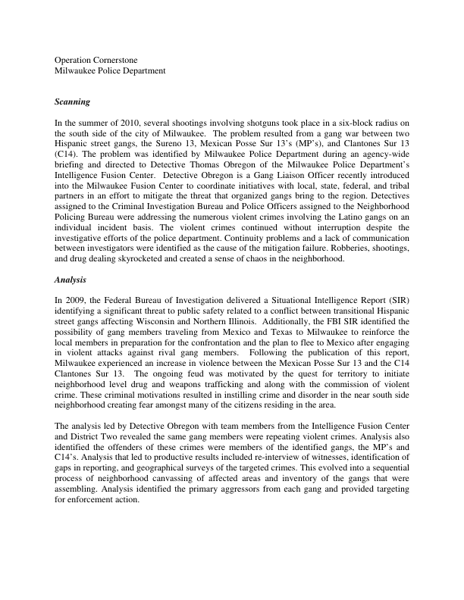 Operation Cornerstone
Milwaukee Police Department

Scanning

In the summer of 2010, several shootings involving shotguns took place in a six-block radius on the south side of the city of Milwaukee. The problem resulted from a gang war between two Hispanic street gangs, the Sureno 13, Mexican Posse Sur 13's (MP's), and Clantones Sur 13 (C14). The problem was identified by Milwaukee Police Department during an agency-wide briefing and directed to Detective Thomas Obregon of the Milwaukee Police Department's Intelligence Fusion Center. Detective Obregon is a Gang Liaison Officer recently introduced into the Milwaukee Fusion Center to coordinate initiatives with local, state, federal, and tribal partners in an effort to mitigate the threat that organized gangs bring to the region. Detectives assigned to the Criminal Investigation Bureau and Police Officers assigned to the Neighborhood Policing Bureau were addressing the numerous violent crimes involving the Latino gangs on an individual incident basis. The violent crimes continued without interruption despite the investigative efforts of the police department. Continuity problems and a lack of communication between investigators were identified as the cause of the mitigation failure. Robberies, shootings, and drug dealing skyrocketed and created a sense of chaos in the neighborhood.

Analysis

In 2009, the Federal Bureau of Investigation delivered a Situational Intelligence Report (SIR) identifying a significant threat to public safety related to a conflict between transitional Hispanic street gangs affecting Wisconsin and Northern Illinois. Additionally, the FBI SIR identified the possibility of gang members traveling from Mexico and Texas to Milwaukee to reinforce the local members in preparation for the confrontation and the plan to flee to Mexico after engaging in violent attacks against rival gang members. Following the publication of this report, Milwaukee experienced an increase in violence between the Mexican Posse Sur 13 and the C14 Clantones Sur 13. The ongoing feud was motivated by the quest for territory to initiate neighborhood level drug and weapons trafficking and along with the commission of violent crime. These criminal motivations resulted in instilling crime and disorder in the near south side neighborhood creating fear amongst many of the citizens residing in the area.

The analysis led by Detective Obregon with team members from the Intelligence Fusion Center and District Two revealed the same gang members were repeating violent crimes. Analysis also identified the offenders of these crimes were members of the identified gangs, the MP's and C14's. Analysis that led to productive results included re-interview of witnesses, identification of gaps in reporting, and geographical surveys of the targeted crimes. This evolved into a sequential process of neighborhood canvassing of affected areas and inventory of the gangs that were assembling. Analysis identified the primary aggressors from each gang and provided targeting for enforcement action.